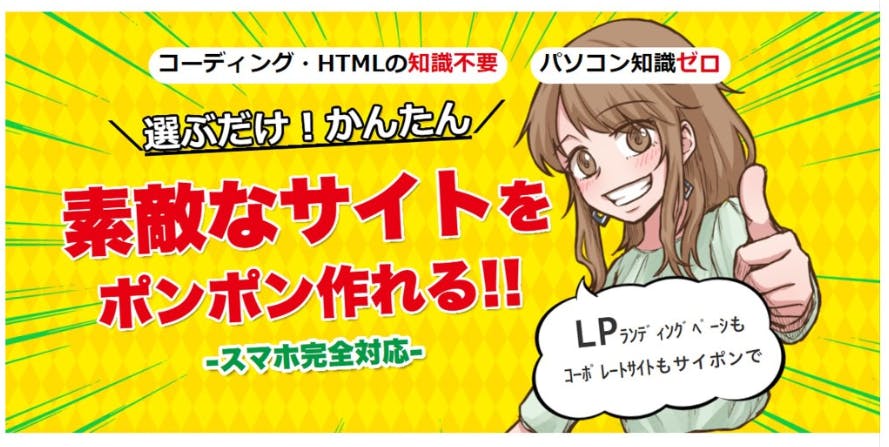 コーディング・HTMLの知識不要

パソコン知識ゼロ

選ぶだけ！かんたん

素敵なサイトを
ポンポン作れる!!

-スマホ完全対応-

LPランディングページも
コーポレートサイトもサイポンで